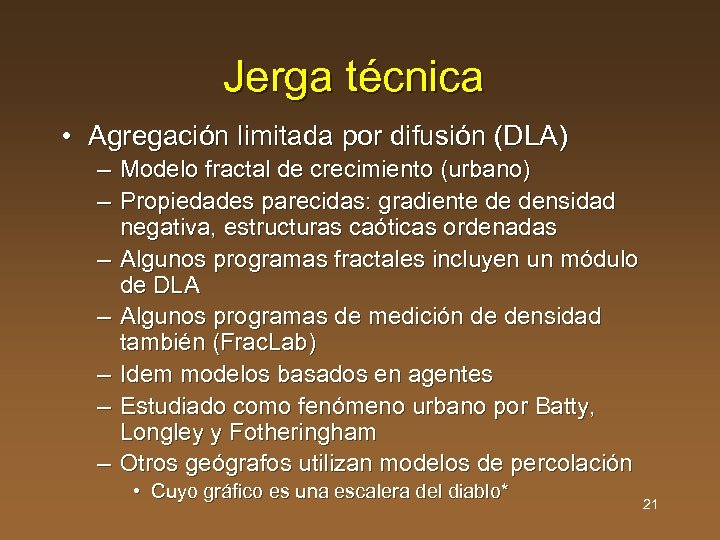 Jerga técnica

• Agregación limitada por difusión (DLA)
– Modelo fractal de crecimiento (urbano)
– Propiedades parecidas: gradiente de densidad negativa, estructuras caóticas ordenadas
– Algunos programas fractales incluyen un módulo de DLA
– Algunos programas de medición de densidad también (FracLab)
– Idem modelos basados en agentes
– Estudiado como fenómeno urbano por Batty, Longley y Fotheringham
– Otros geógrafos utilizan modelos de percolación
• Cuyo gráfico es una escalera del diablo*

21